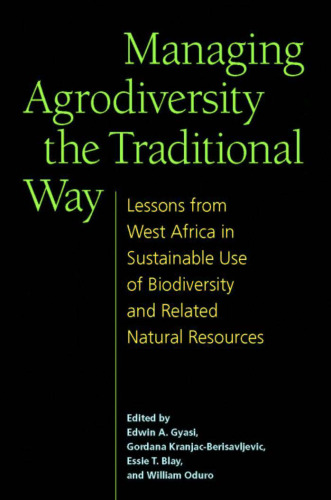 Managing Agrodiversity the Traditional Way

Lessons from West Africa in Sustainable Use of Biodiversity and Related Natural Resources

Edited by
Edwin A. Gyasi,
Gordana Kranjac-Berisavljevic,
Essie T. Blay,
and William Oduro